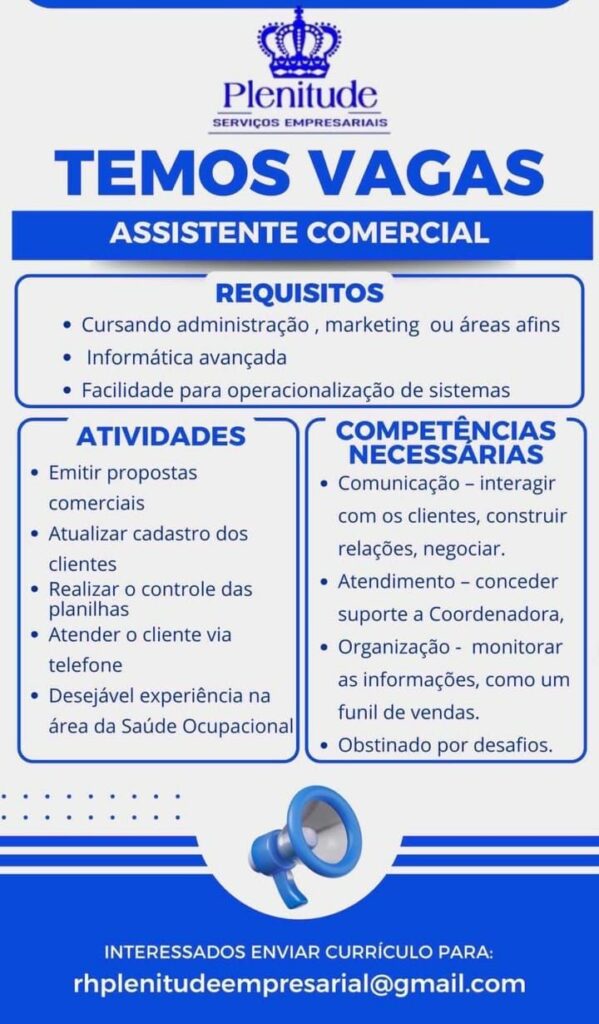 Plenitude
SERVIÇOS EMPRESARIAIS

TEMOS VAGAS

ASSISTENTE COMERCIAL

REQUISITOS
• Cursando administração , marketing ou áreas afins
• Informática avançada
• Facilidade para operacionalização de sistemas

ATIVIDADES
• Emitir propostas comerciais
• Atualizar cadastro dos clientes
• Realizar o controle das planilhas
• Atender o cliente via telefone
• Desejável experiência na área da Saúde Ocupacional

COMPETÊNCIAS NECESSÁRIAS
• Comunicação – interagir com os clientes, construir relações, negociar.
• Atendimento – conceder suporte a Coordenadora,
• Organização - monitorar as informações, como um funil de vendas.
• Obstinado por desafios.

INTERESSADOS ENVIAR CURRÍCULO PARA:
rhplenitudeempresarial@gmail.com